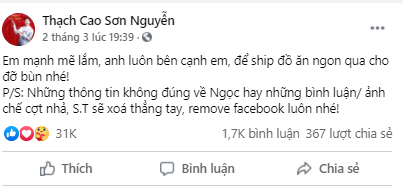 Thạch Cao Sơn Nguyễn
2 tháng 3 lúc 19:39 ·

Em mạnh mẽ lắm, anh luôn bên cạnh em, để ship đồ ăn ngon qua cho đỡ bùn nhé!
P/S: Những thông tin không đúng về Ngọc hay những bình luận/ ảnh chế cợt nhả, S.T sẽ xoá thẳng tay, remove facebook luôn nhé!

31K
1,7K bình luận 367 lượt chia sẻ

Thích
Bình luận
Chia sẻ